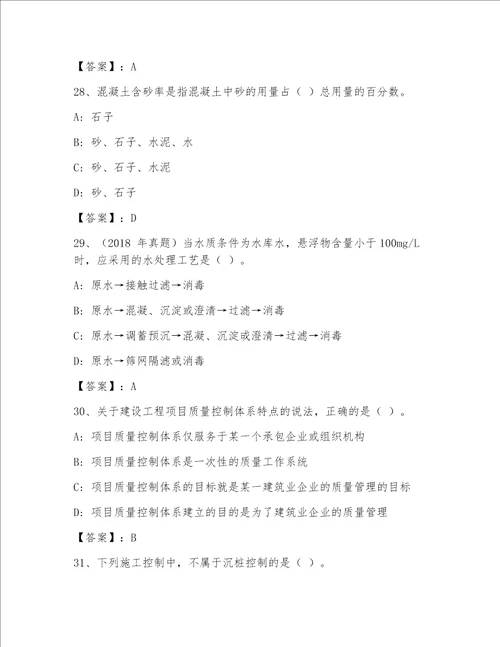 【答案】：A

28、混凝土含砂率是指混凝土中砂的用量占（ ）总用量的百分数。

A: 石子

B: 砂、石子、水泥、水

C: 砂、石子、水泥

D: 砂、石子

【答案】：D

29、（2018 年真题）当水质条件为水库水，悬浮物含量小于 100mg/L 时，应采用的水处理工艺是（ ）。

A: 原水→接触过滤→消毒

B: 原水→混凝、沉淀或澄清→过滤→消毒

C: 原水→调蓄预沉→混凝、沉淀或澄清→过滤→消毒

D: 原水→筛网隔滤或消毒

【答案】：A

30、关于建设工程项目质量控制体系特点的说法，正确的是（ ）。

A: 项目质量控制体系仅服务于某一个承包企业或组织机构

B: 项目质量控制体系是一次性的质量工作系统

C: 项目质量控制体系的目标就是某一建筑业企业的质量管理的目标

D: 项目质量控制体系建立的目的是为了建筑业企业的质量管理

【答案】：B

31、下列施工控制中，不属于沉桩控制的是（ ）。